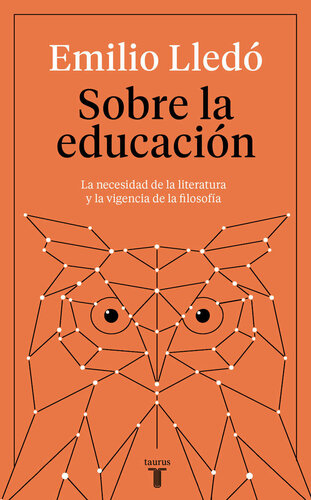 Emilio Lledó

Sobre la educación

La necesidad de la literatura y la vigencia de la filosofía

taurus
T